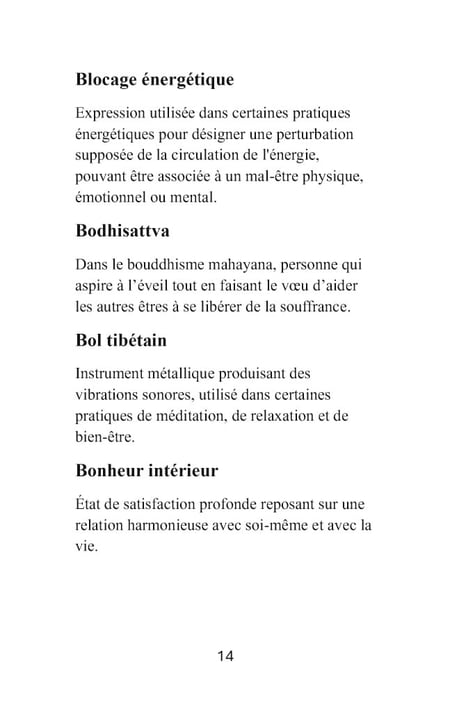 Blocage énergétique

Expression utilisée dans certaines pratiques énergétiques pour désigner une perturbation supposée de la circulation de l'énergie, pouvant être associée à un mal-être physique, émotionnel ou mental.

Bodhisattva

Dans le bouddhisme mahayana, personne qui aspire à l'éveil tout en faisant le vœu d'aider les autres êtres à se libérer de la souffrance.

Bol tibétain

Instrument métallique produisant des vibrations sonores, utilisé dans certaines pratiques de méditation, de relaxation et de bien-être.

Bonheur intérieur

État de satisfaction profonde reposant sur une relation harmonieuse avec soi-même et avec la vie.

14